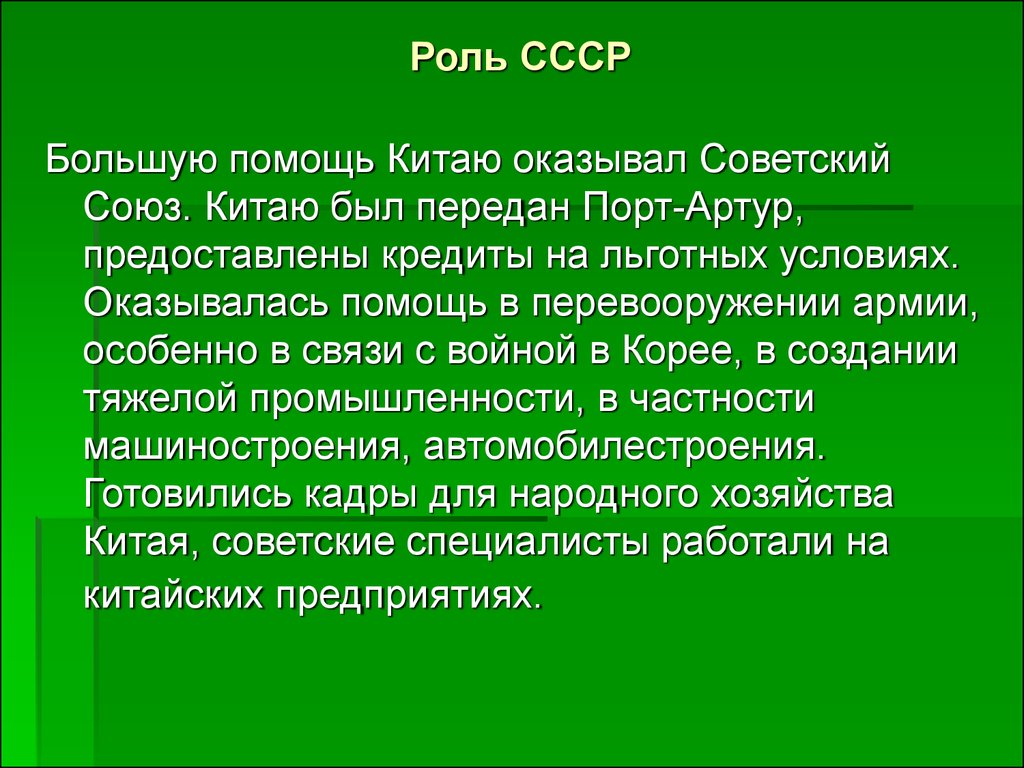 Роль СССР

Большую помощь Китаю оказывал Советский Союз. Китаю был передан Порт-Артур, предоставлены кредиты на льготных условиях. Оказывалась помощь в перевооружении армии, особенно в связи с войной в Корее, в создании тяжелой промышленности, в частности машиностроения, автомобилестроения. Готовились кадры для народного хозяйства Китая, советские специалисты работали на китайских предприятиях.